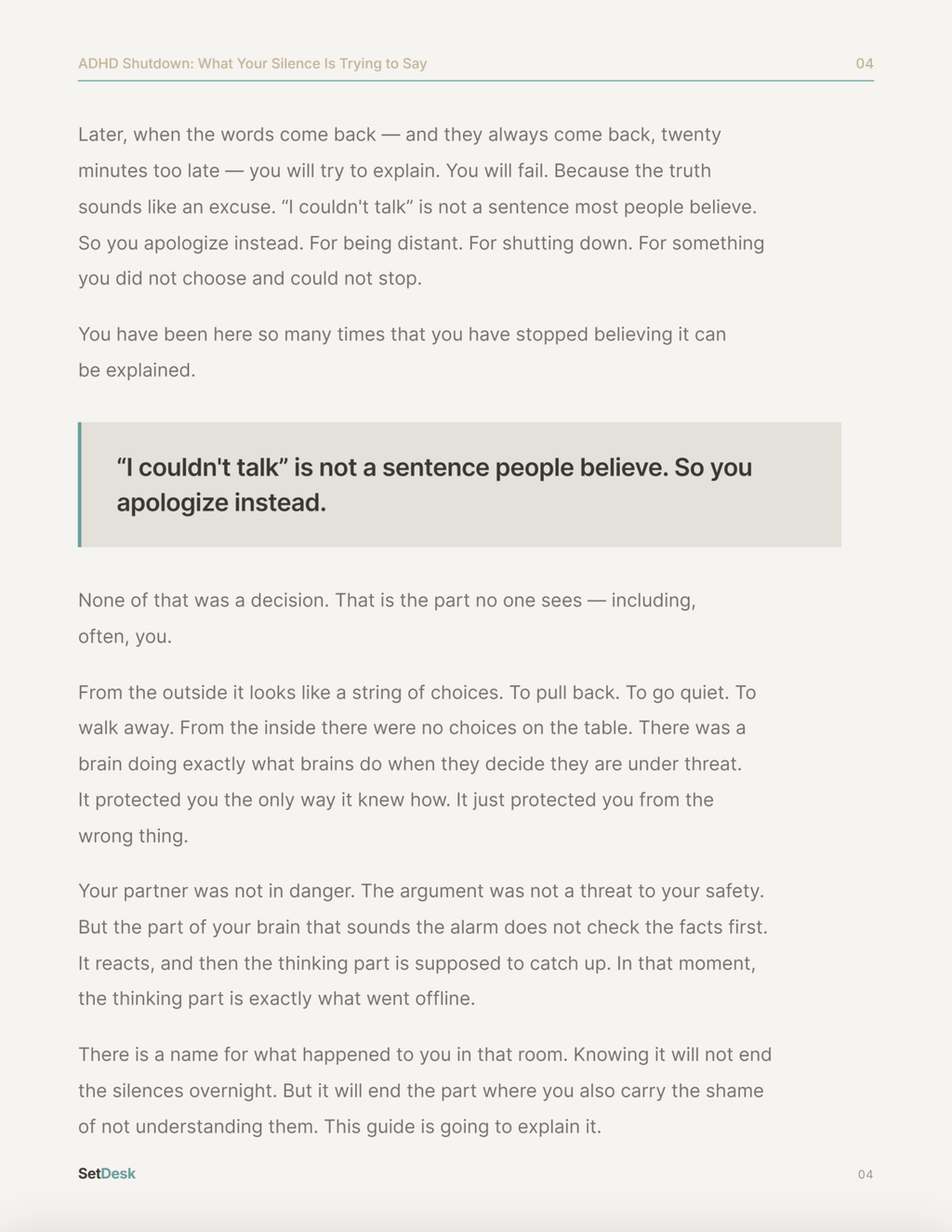 ADHD Shutdown: What Your Silence Is Trying to Say 04

Later, when the words come back — and they always come back, twenty minutes too late — you will try to explain. You will fail. Because the truth sounds like an excuse. "I couldn't talk" is not a sentence most people believe. So you apologize instead. For being distant. For shutting down. For something you did not choose and could not stop.

You have been here so many times that you have stopped believing it can be explained.

"I couldn't talk" is not a sentence people believe. So you apologize instead.

None of that was a decision. That is the part no one sees — including, often, you.

From the outside it looks like a string of choices. To pull back. To go quiet. To walk away. From the inside there were no choices on the table. There was a brain doing exactly what brains do when they decide they are under threat. It protected you the only way it knew how. It just protected you from the wrong thing.

Your partner was not in danger. The argument was not a threat to your safety. But the part of your brain that sounds the alarm does not check the facts first. It reacts, and then the thinking part is supposed to catch up. In that moment, the thinking part is exactly what went offline.

There is a name for what happened to you in that room. Knowing it will not end the silences overnight. But it will end the part where you also carry the shame of not understanding them. This guide is going to explain it.

SetDesk 04